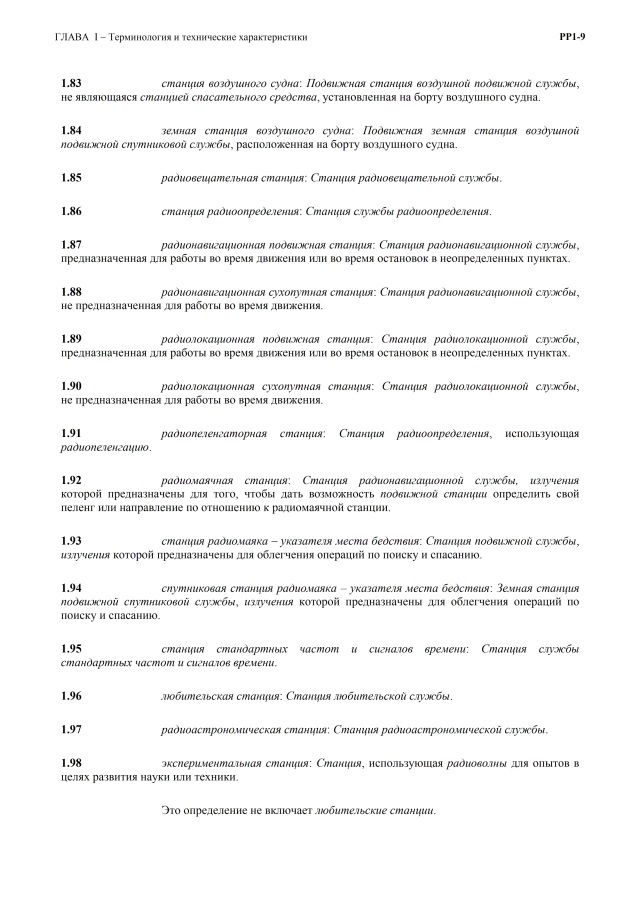 ГЛАВА I – Терминология и технические характеристики

РР1-9

1.83 станция воздушного судна: Подвижная станция воздушной подвижной службы, не являющаяся станцией спасательного средства, установленная на борту воздушного судна.

1.84 земная станция воздушного судна: Подвижная земная станция воздушной подвижной спутниковой службы, расположенная на борту воздушного судна.

1.85 радиовещательная станция: Станция радиовещательной службы.

1.86 станция радиоопределения: Станция службы радиоопределения.

1.87 радионавигационная подвижная станция: Станция радионавигационной службы, предназначенная для работы во время движения или во время остановок в неопределенных пунктах.

1.88 радионавигационная сухопутная станция: Станция радионавигационной службы, не предназначенная для работы во время движения.

1.89 радиолокационная подвижная станция: Станция радиолокационной службы, предназначенная для работы во время движения или во время остановок в неопределенных пунктах.

1.90 радиолокационная сухопутная станция: Станция радиолокационной службы, не предназначенная для работы во время движения.

1.91 радиопеленгаторная станция: Станция радиоопределения, использующая радиопеленгацию.

1.92 радиомаячная станция: Станция радионавигационной службы, излучения которой предназначены для того, чтобы дать возможность подвижной станции определить свой пеленг или направление по отношению к радиомаячной станции.

1.93 станция радиомаяка – указателя места бедствия: Станция подвижной службы, излучения которой предназначены для облегчения операций по поиску и спасанию.

1.94 спутниковая станция радиомаяка – указателя места бедствия: Земная станция подвижной спутниковой службы, излучения которой предназначены для облегчения операций по поиску и спасанию.

1.95 станция стандартных частот и сигналов времени: Станция службы стандартных частот и сигналов времени.

1.96 любительская станция: Станция любительской службы.

1.97 радиоастрономическая станция: Станция радиоастрономической службы.

1.98 экспериментальная станция: Станция, использующая радиоволны для опытов в целях развития науки или техники.

Это определение не включает любительские станции.